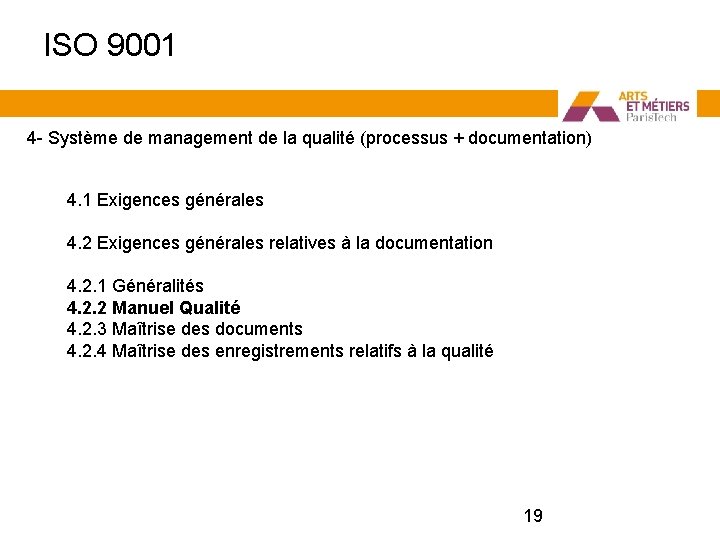 ISO 9001

ARTS ET MÉTIERS ParisTech

4- Système de management de la qualité (processus + documentation)

4.1 Exigences générales

4.2 Exigences générales relatives à la documentation

4.2.1 Généralités
4.2.2 Manuel Qualité
4.2.3 Maîtrise des documents
4.2.4 Maîtrise des enregistrements relatifs à la qualité

19